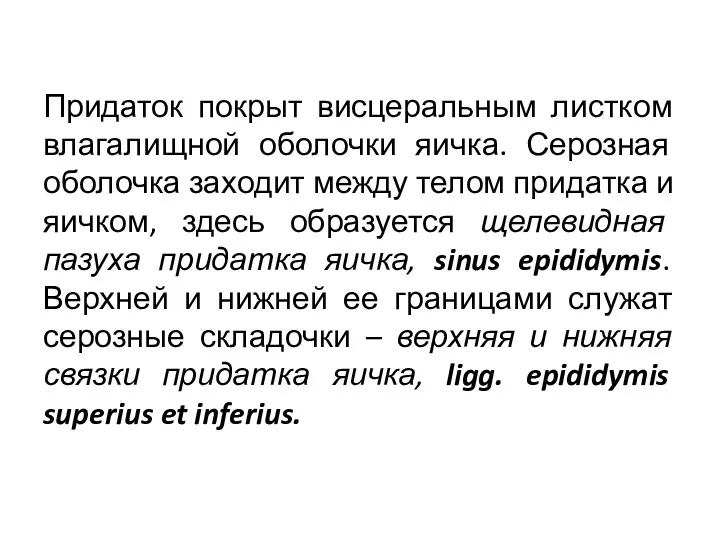 Придаток покрыт висцеральным листком влагалищной оболочки яичка. Серозная оболочка заходит между телом придатка и яичком, здесь образуется щелевидная пазуха придатка яичка, sinus epididymis. Верхней и нижней ее границами служат серозные складочки – верхняя и нижняя связки придатка яичка, ligg. epididymis superius et inferius.